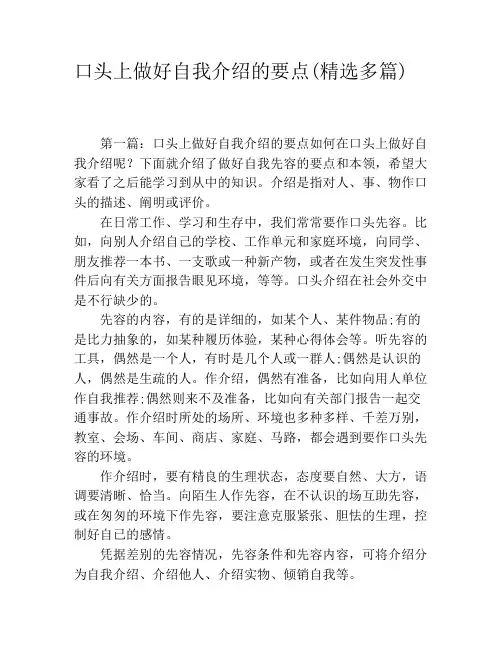 口头上做好自我介绍的要点(精选多篇)

第一篇：口头上做好自我介绍的要点如何在口头上做好自我介绍呢？下面就介绍了做好自我先容的要点和本领，希望大家看了之后能学习到从中的知识。介绍是指对人、事、物作口头的描述、阐明或评价。

在日常工作、学习和生存中，我们常常要作口头先容。比如，向别人介绍自己的学校、工作单元和家庭环境，向同学、朋友推荐一本书、一支歌或一种新产物，或者在发生突发性事件后向有关方面报告眼见环境，等等。口头介绍在社会外交中是不行缺少的。

先容的内容，有的是详细的，如某个人、某件物品;有的是比力抽象的，如某种履历体验，某种心得体会等。听先容的工具，偶然是一个人，有时是几个人或一群人;偶然是认识的人，偶然是生疏的人。作介绍，偶然有准备，比如向用人单位作自我推荐;偶然则来不及准备，比如向有关部门报告一起交通事故。作介绍时所处的场所、环境也多种多样、千差万别，教室、会场、车间、商店、家庭、马路，都会遇到要作口头先容的环境。

作介绍时，要有精良的生理状态，态度要自然、大方，语调要清晰、恰当。向陌生人作先容，在不认识的场互助先容，或在匆匆的环境下作先容，要注意克服紧张、胆怯的生理，控制好自己的感情。

凭据差别的先容情况，先容条件和先容内容，可将介绍分为自我介绍、介绍他人、介绍实物、倾销自我等。